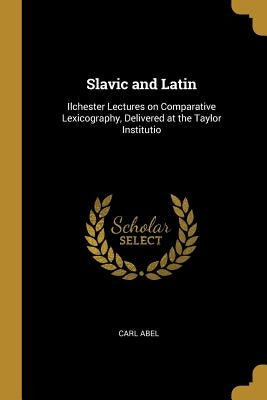 Slavic and Latin

Ilchester Lectures on Comparative Lexicography, Delivered at the Taylor Institutio

Scholar SELECT

CARL ABEL